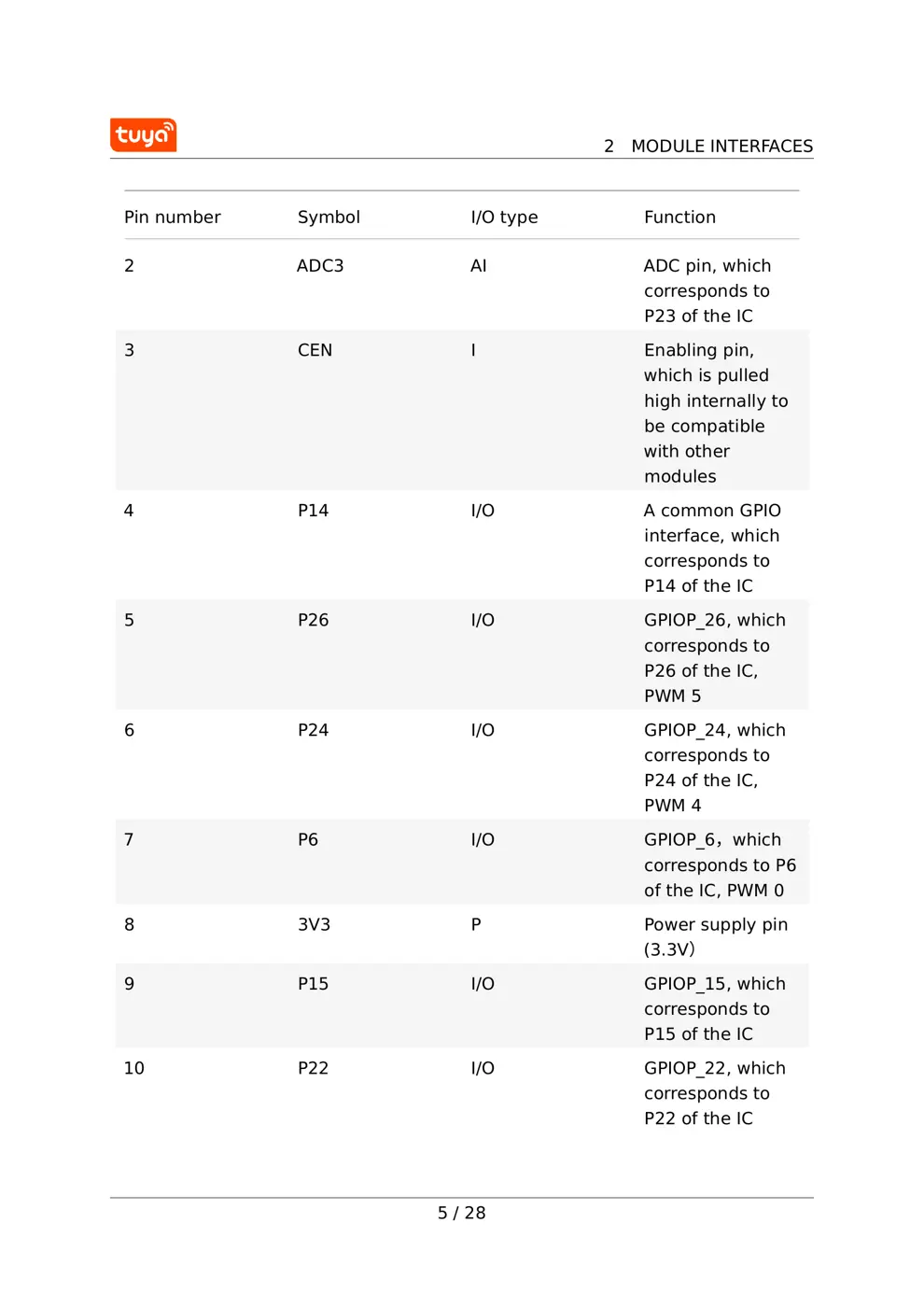 tuya

2 MODULE INTERFACES

| Pin number | Symbol | I/O type | Function |
|---|---|---|---|
| 2 | ADC3 | AI | ADC pin, which corresponds to P23 of the IC |
| 3 | CEN | I | Enabling pin, which is pulled high internally to be compatible with other modules |
| 4 | P14 | I/O | A common GPIO interface, which corresponds to P14 of the IC |
| 5 | P26 | I/O | GPIOP_26, which corresponds to P26 of the IC, PWM 5 |
| 6 | P24 | I/O | GPIOP_24, which corresponds to P24 of the IC, PWM 4 |
| 7 | P6 | I/O | GPIOP_6，which corresponds to P6 of the IC, PWM 0 |
| 8 | 3V3 | P | Power supply pin (3.3V) |
| 9 | P15 | I/O | GPIOP_15, which corresponds to P15 of the IC |
| 10 | P22 | I/O | GPIOP_22, which corresponds to P22 of the IC |

5 / 28